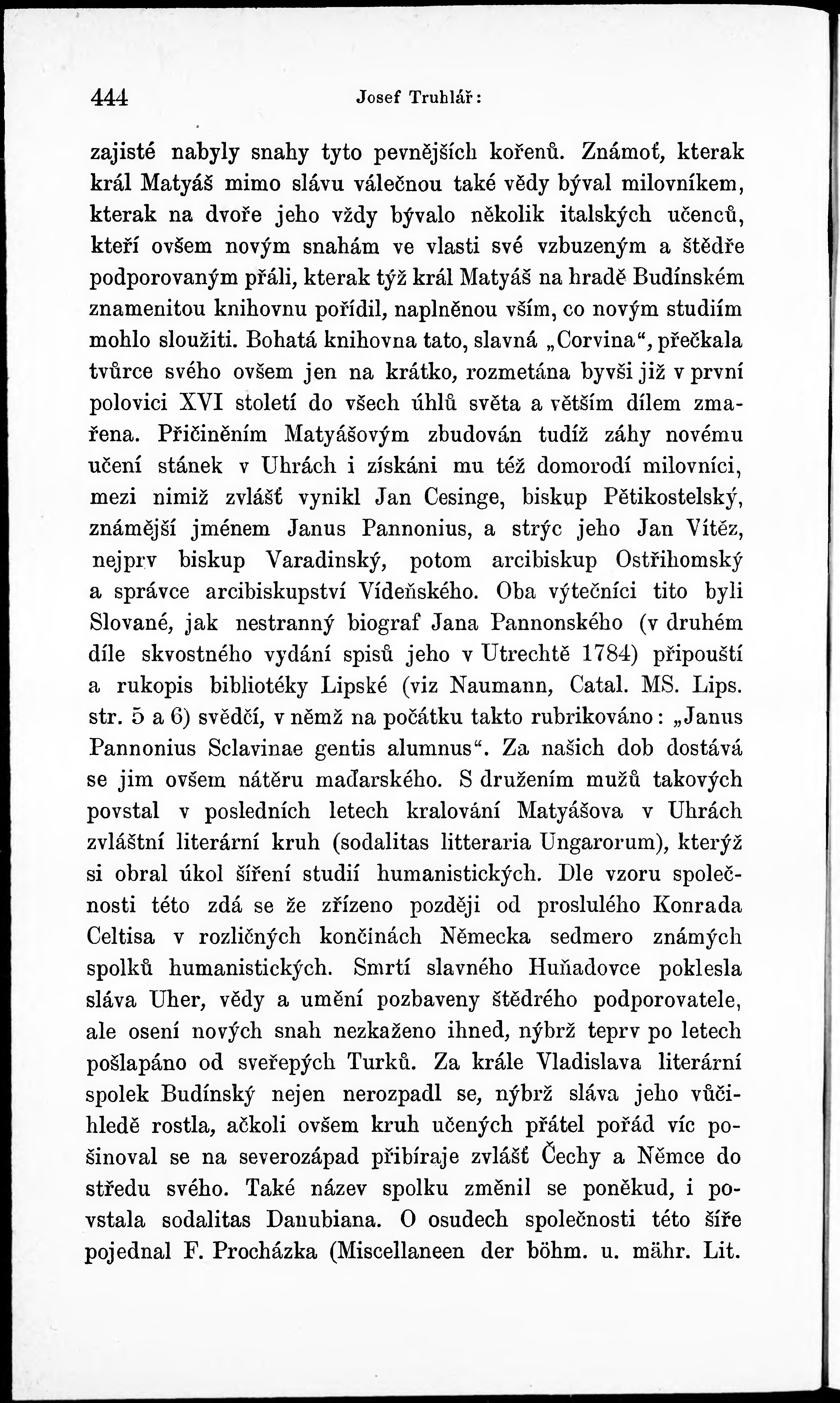 444 Josef Truhlář:

zajisté nabyly snahy tyto pevnějších kořenů. Známoť, kterak král Matyáš mimo slávu válečnou také vědy býval milovníkem, kterak na dvoře jeho vždy bývalo několik italských učenců, kteří ovšem novým snahám ve vlasti své vzbuzeným a štědře podporovaným přáli, kterak týž král Matyáš na hradě Budínském znamenitou knihovnu pořídil, naplněnou vším, co novým studiím mohlo sloužiti. Bohatá knihovna tato, slavná „Corvina“, přečkala tvůrce svého ovšem jen na krátko, rozmetána byvši již v první polovici XVI století do všech úhlů světa a větším dílem zmařena. Přičiněním Matyášovým zbudován tudíž záhy novému učení stánek v Uhrách i získáni mu též domorodí milovníci, mezi nimiž zvlášť vynikl Jan Cesinge, biskup Pětikostelský, známější jménem Janus Pannonius, a strýc jeho Jan Vítěz, nejprv biskup Varadinský, potom arcibiskup Ostřihomský a správce arcibiskupství Vídeňského. Oba výtečníci tito byli Slované, jak nestranný biograf Jana Pannonského (v druhém díle skvostného vydání spisů jeho v Utrechtě 1784) připouští a rukopis bibliotéky Lipské (viz Naumann, Catal. MS. Lips. str. 5 a 6) svědčí, v němž na počátku takto rubrikováno: „Janus Pannonius Sclavinae gentis alumnus“. Za našich dob dostává se jim ovšem nátěru maďarského. S družením mužů takových povstal v posledních letech kralování Matyášova v Uhrách zvláštní literární kruh (sodalitas litteraria Ungarorum), kterýž si obral úkol šíření studií humanistických. Dle vzoru společnosti této zdá se že zřízeno později od proslulého Konrada Celtisa v rozličných končinách Německa sedmero známých spolků humanistických. Smrtí slavného Huňadovce poklesla sláva Uher, vědy a umění pozbaveny štědrého podporovatele, ale osení nových snah nezkaženo ihned, nýbrž teprv po letech pošlapáno od sveřepých Turků. Za krále Vladislava literární spolek Budínský nejen nerozpadl se, nýbrž sláva jeho vůčihledě rostla, ačkoli ovšem kruh učených přátel pořád víc pošinoval se na severozápad přibíraje zvlášť Čechy a Němce do středu svého. Také název spolku změnil se poněkud, i povstala sodalitas Danubiana. O osudech společnosti této šíře pojednal F. Procházka (Miscellaneen der böhm. u. mähr. Lit.